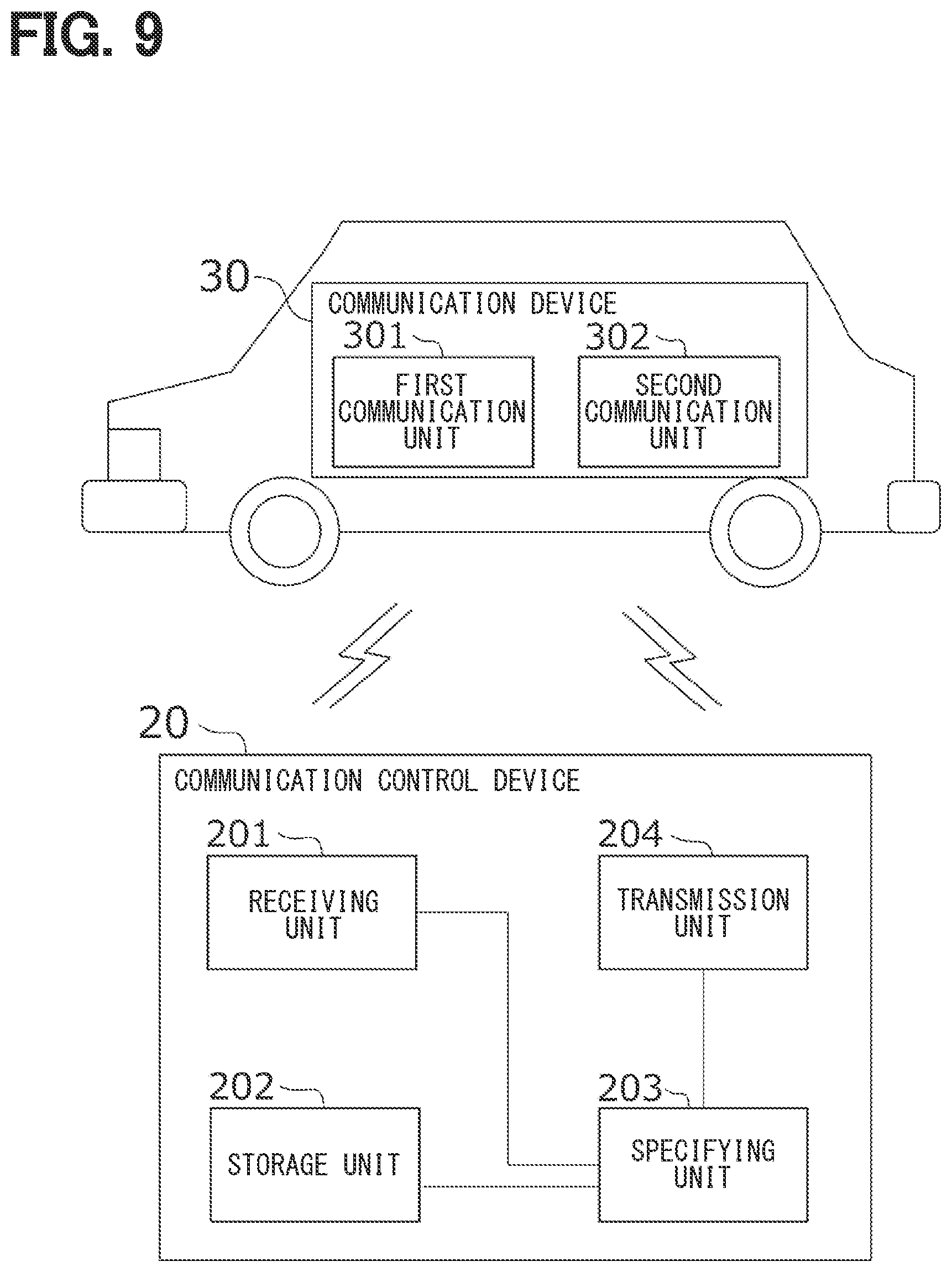 FIG. 9

30

COMMUNICATION DEVICE

301

FIRST COMMUNICATION UNIT

302

SECOND COMMUNICATION UNIT

20

COMMUNICATION CONTROL DEVICE

201

RECEIVING UNIT

204

TRANSMISSION UNIT

202

STORAGE UNIT

203

SPECIFYING UNIT